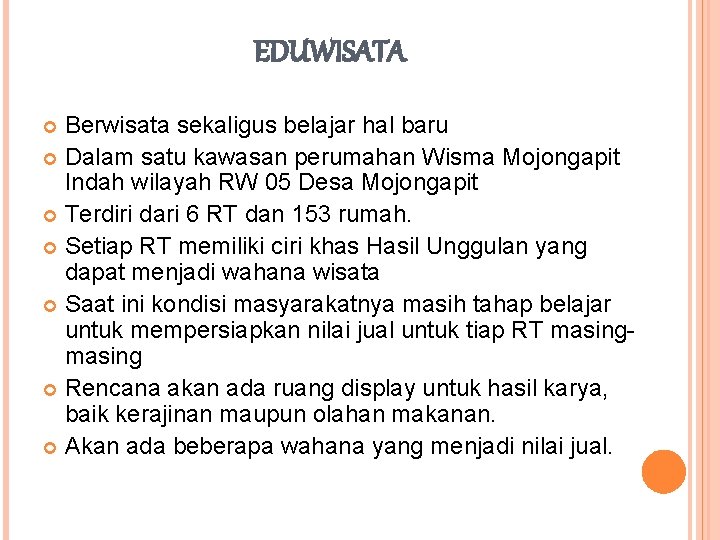 EDUWISATA

Berwisata sekaligus belajar hal baru

Dalam satu kawasan perumahan Wisma Mojongapit Indah wilayah RW 05 Desa Mojongapit

Terdiri dari 6 RT dan 153 rumah.

Setiap RT memiliki ciri khas Hasil Unggulan yang dapat menjadi wahana wisata

Saat ini kondisi masyarakatnya masih tahap belajar untuk mempersiapkan nilai jual untuk tiap RT masing-masing

Rencana akan ada ruang display untuk hasil karya, baik kerajinan maupun olahan makanan.

Akan ada beberapa wahana yang menjadi nilai jual.